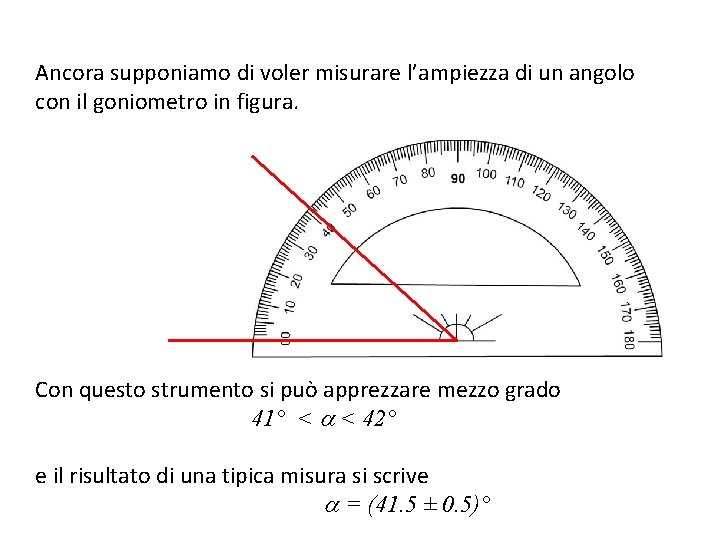 Ancora supponiamo di voler misurare l'ampiezza di un angolo con il goniometro in figura.

00 10 20 30 40 50 60 70 80 90 100 110 120 130 140 150 160 170 180

Con questo strumento si può apprezzare mezzo grado
$41° < \alpha < 42°$

e il risultato di una tipica misura si scrive
$\alpha = (41.5 \pm 0.5)°$